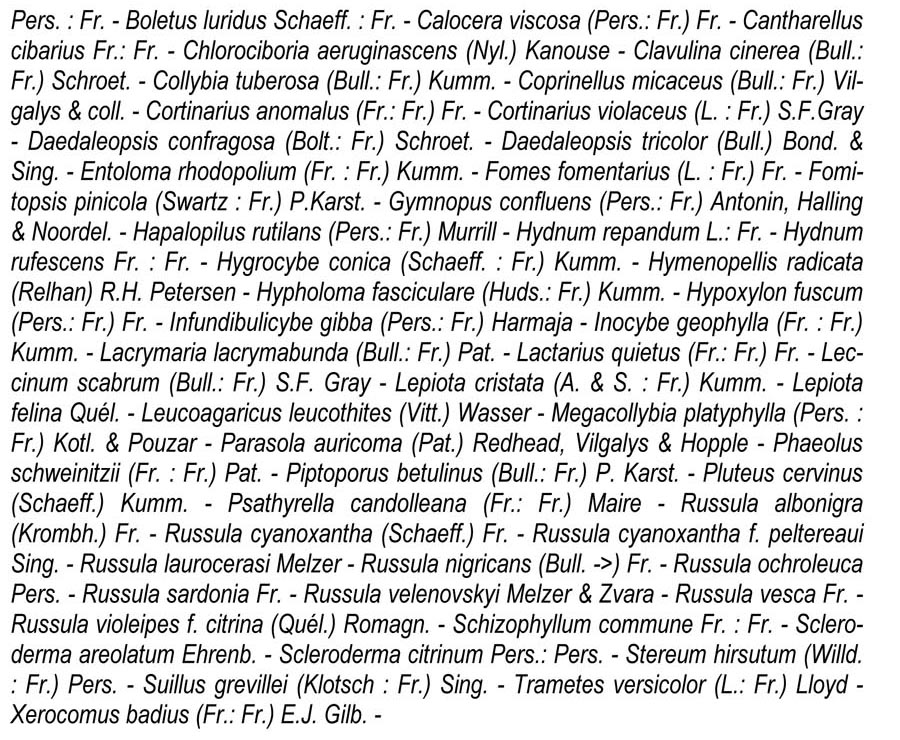 Pers. : Fr. - Boletus luridus Schaeff. : Fr. - Calocera viscosa (Pers.: Fr.) Fr. - Cantharellus cibarius Fr.: Fr. - Chlorociboria aeruginascens (Nyl.) Kanouse - Clavulina cinerea (Bull.: Fr.) Schroet. - Collybia tuberosa (Bull.: Fr.) Kumm. - Coprinellus micaceus (Bull.: Fr.) Vilgalys & coll. - Cortinarius anomalus (Fr.: Fr.) Fr. - Cortinarius violaceus (L. : Fr.) S.F.Gray - Daedaleopsis confragosa (Bolt.: Fr.) Schroet. - Daedaleopsis tricolor (Bull.) Bond. & Sing. - Entoloma rhodopolium (Fr. : Fr.) Kumm. - Fomes fomentarius (L. : Fr.) Fr. - Fomitopsis pinicola (Swartz : Fr.) P.Karst. - Gymnopus confluens (Pers.: Fr.) Antonin, Halling & Noordel. - Hapalopilus rutilans (Pers.: Fr.) Murrill - Hydnum repandum L.: Fr. - Hydnum rufescens Fr. : Fr. - Hygrocybe conica (Schaeff. : Fr.) Kumm. - Hymenopellis radicata (Relhan) R.H. Petersen - Hypholoma fasciculare (Huds.: Fr.) Kumm. - Hypoxylon fuscum (Pers.: Fr.) Fr. - Infundibulicybe gibba (Pers.: Fr.) Harmaja - Inocybe geophylla (Fr. : Fr.) Kumm. - Lacrymaria lacrymabunda (Bull.: Fr.) Pat. - Lactarius quietus (Fr.: Fr.) Fr. - Leccinum scabrum (Bull.: Fr.) S.F. Gray - Lepiota cristata (A. & S. : Fr.) Kumm. - Lepiota felina Quél. - Leucoagaricus leucothites (Vitt.) Wasser - Megacollybia platyphylla (Pers. : Fr.) Kotl. & Pouzar - Parasola auricoma (Pat.) Redhead, Vilgalys & Hopple - Phaeolus schweinitzii (Fr. : Fr.) Pat. - Piptoporus betulinus (Bull.: Fr.) P. Karst. - Pluteus cervinus (Schaeff.) Kumm. - Psathyrella candolleana (Fr.: Fr.) Maire - Russula albonigra (Krombh.) Fr. - Russula cyanoxantha (Schaeff.) Fr. - Russula cyanoxantha f. peltereaui Sing. - Russula laurocerasi Melzer - Russula nigricans (Bull. ->) Fr. - Russula ochroleuca Pers. - Russula sardonia Fr. - Russula velenovskyi Melzer & Zvara - Russula vesca Fr. - Russula violeipes f. citrina (Quél.) Romagn. - Schizophyllum commune Fr. : Fr. - Scleroderma areolatum Ehrenb. - Scleroderma citrinum Pers.: Pers. - Stereum hirsutum (Willd. : Fr.) Pers. - Suillus grevillei (Klotsch : Fr.) Sing. - Trametes versicolor (L.: Fr.) Lloyd - Xerocomus badius (Fr.: Fr.) E.J. Gilb. -